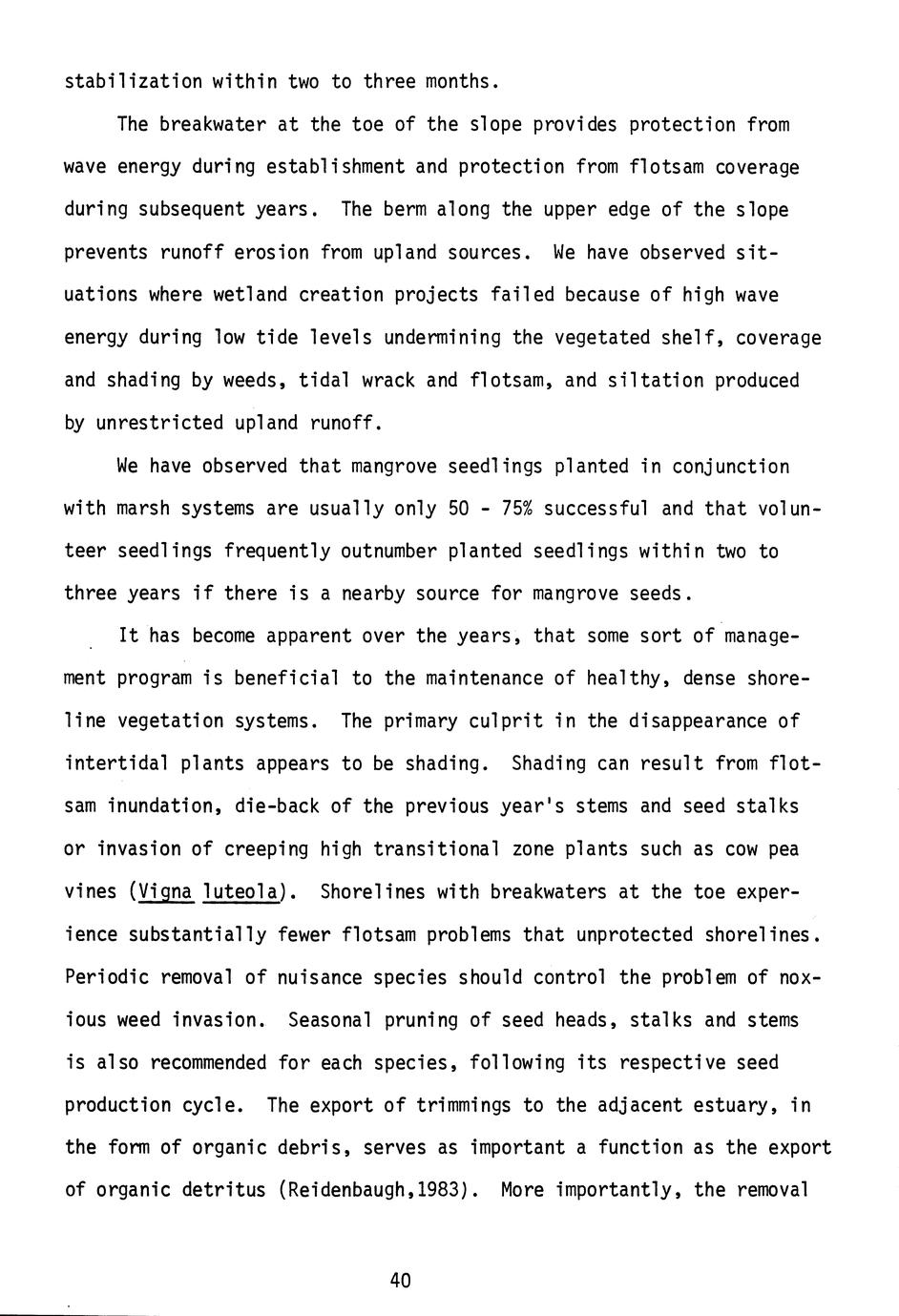 stabilization within two to three months.

The breakwater at the toe of the slope provides protection from wave energy during establishment and protection from flotsam coverage during subsequent years. The berm along the upper edge of the slope prevents runoff erosion from upland sources. We have observed situations where wetland creation projects failed because of high wave energy during low tide levels undermining the vegetated shelf, coverage and shading by weeds, tidal wrack and flotsam, and siltation produced by unrestricted upland runoff.

We have observed that mangrove seedlings planted in conjunction with marsh systems are usually only 50 - 75% successful and that volunteer seedlings frequently outnumber planted seedlings within two to three years if there is a nearby source for mangrove seeds.

It has become apparent over the years, that some sort of management program is beneficial to the maintenance of healthy, dense shoreline vegetation systems. The primary culprit in the disappearance of intertidal plants appears to be shading. Shading can result from flotsam inundation, die-back of the previous year's stems and seed stalks or invasion of creeping high transitional zone plants such as cow pea vines (Vigna luteola). Shorelines with breakwaters at the toe experience substantially fewer flotsam problems that unprotected shorelines. Periodic removal of nuisance species should control the problem of noxious weed invasion. Seasonal pruning of seed heads, stalks and stems is also recommended for each species, following its respective seed production cycle. The export of trimmings to the adjacent estuary, in the form of organic debris, serves as important a function as the export of organic detritus (Reidenbaugh,1983). More importantly, the removal

40